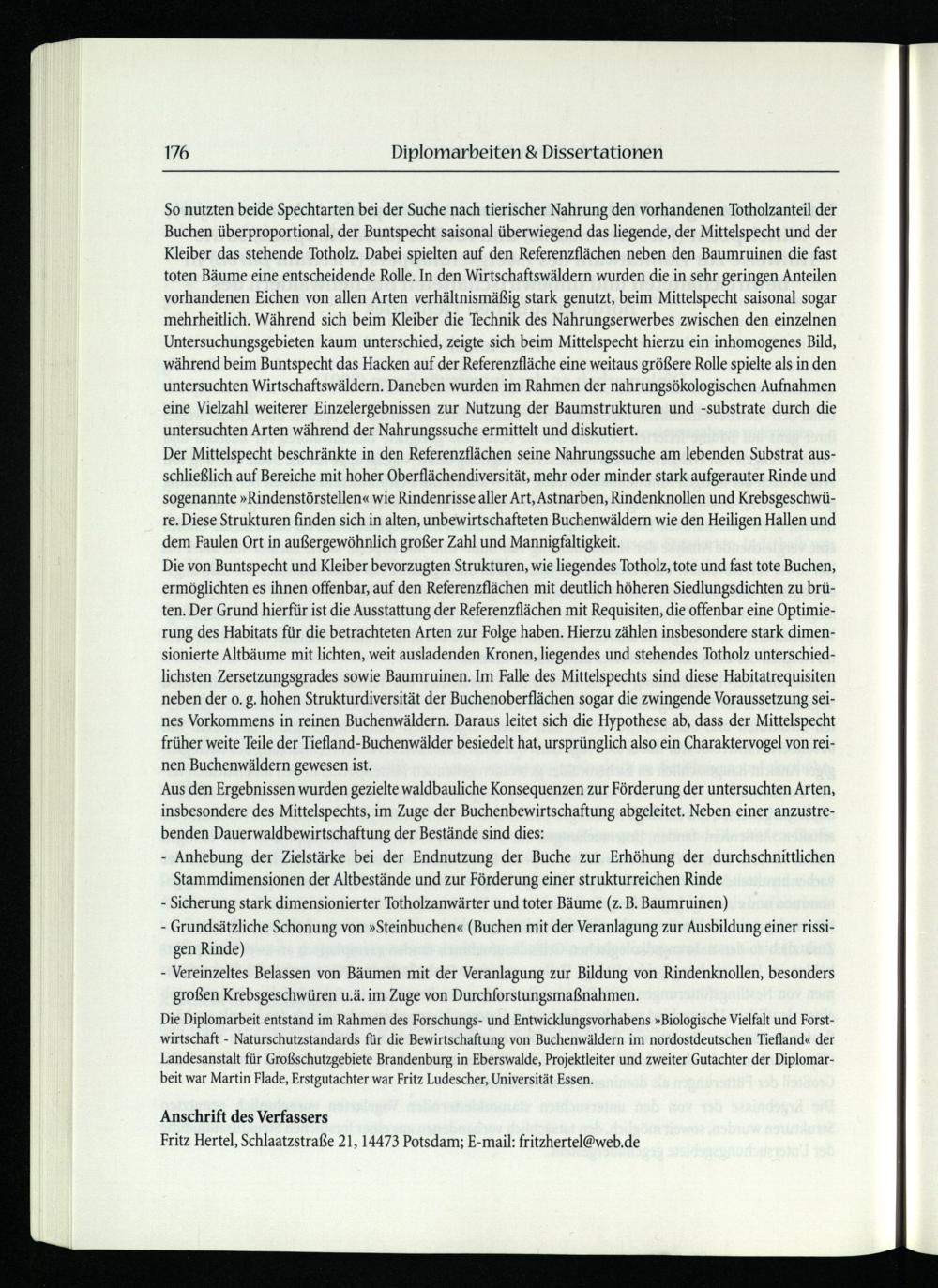 176 Diplomarbeiten & Dissertationen

So nutzten beide Spechtarten bei der Suche nach tierischer Nahrung den vorhandenen Totholzanteil der Buchen überproportional, der Buntspecht saisonal überwiegend das liegende, der Mittelspecht und der Kleiber das stehende Totholz. Dabei spielten auf den Referenzflächen neben den Baumruinen die fast toten Bäume eine entscheidende Rolle. In den Wirtschaftswäldern wurden die in sehr geringen Anteilen vorhandenen Eichen von allen Arten verhältnismäßig stark genutzt, beim Mittelspecht saisonal sogar mehrheitlich. Während sich beim Kleiber die Technik des Nahrungserwerbes zwischen den einzelnen Untersuchungsgebieten kaum unterschied, zeigte sich beim Mittelspecht hierzu ein inhomogenes Bild, während beim Buntspecht das Hacken auf der Referenzfläche eine weitaus größere Rolle spielte als in den untersuchten Wirtschaftswäldern. Daneben wurden im Rahmen der nahrungsökologischen Aufnahmen eine Vielzahl weiterer Einzelergebnissen zur Nutzung der Baumstrukturen und -substrate durch die untersuchten Arten während der Nahrungssuche ermittelt und diskutiert.
Der Mittelspecht beschränkte in den Referenzflächen seine Nahrungssuche am lebenden Substrat ausschließlich auf Bereiche mit hoher Oberflächendiversität, mehr oder minder stark aufgerauter Rinde und sogenannte »Rindenstörstellen« wie Rindenrisse aller Art, Astnarben, Rindenknollen und Krebsgeschwüre. Diese Strukturen finden sich in alten, unbewirtschafteten Buchenwäldern wie den Heiligen Hallen und dem Faulen Ort in außergewöhnlich großer Zahl und Mannigfaltigkeit.
Die von Buntspecht und Kleiber bevorzugten Strukturen, wie liegendes Totholz, tote und fast tote Buchen, ermöglichten es ihnen offenbar, auf den Referenzflächen mit deutlich höheren Siedlungsdichten zu brüten. Der Grund hierfür ist die Ausstattung der Referenzflächen mit Requisiten, die offenbar eine Optimierung des Habitats für die betrachteten Arten zur Folge haben. Hierzu zählen insbesondere stark dimensionierte Altbäume mit lichten, weit ausladenden Kronen, liegendes und stehendes Totholz unterschiedlichsten Zersetzungsgrades sowie Baumruinen. Im Falle des Mittelspechts sind diese Habitatrequisiten neben der o. g. hohen Strukturdiversität der Buchenoberflächen sogar die zwingende Voraussetzung seines Vorkommens in reinen Buchenwäldern. Daraus leitet sich die Hypothese ab, dass der Mittelspecht früher weite Teile der Tiefland-Buchenwälder besiedelt hat, ursprünglich also ein Charaktervogel von reinen Buchenwäldern gewesen ist.
Aus den Ergebnissen wurden gezielte waldbauliche Konsequenzen zur Förderung der untersuchten Arten, insbesondere des Mittelspechts, im Zuge der Buchenbewirtschaftung abgeleitet. Neben einer anzustrebenden Dauerwaldbewirtschaftung der Bestände sind dies:
- Anhebung der Zielstärke bei der Endnutzung der Buche zur Erhöhung der durchschnittlichen Stammdimensionen der Altbestände und zur Förderung einer strukturreichen Rinde
- Sicherung stark dimensionierter Totholzanwärter und toter Bäume (z. B. Baumruinen)
- Grundsätzliche Schonung von »Steinbuchen« (Buchen mit der Veranlagung zur Ausbildung einer rissigen Rinde)
- Vereinzeltes Belassen von Bäumen mit der Veranlagung zur Bildung von Rindenknollen, besonders großen Krebsgeschwüren u.ä. im Zuge von Durchforstungsmaßnahmen.
Die Diplomarbeit entstand im Rahmen des Forschungs- und Entwicklungsvorhabens »Biologische Vielfalt und Forstwirtschaft - Naturschutzstandards für die Bewirtschaftung von Buchenwäldern im nordostdeutschen Tiefland« der Landesanstalt für Großschutzgebiete Brandenburg in Eberswalde, Projektleiter und zweiter Gutachter der Diplomarbeit war Martin Flade, Erstgutachter war Fritz Ludescher, Universität Essen.

Anschrift des Verfassers
Fritz Hertel, Schlaatzstraße 21, 14473 Potsdam; E-mail: fritzhertel@web.de